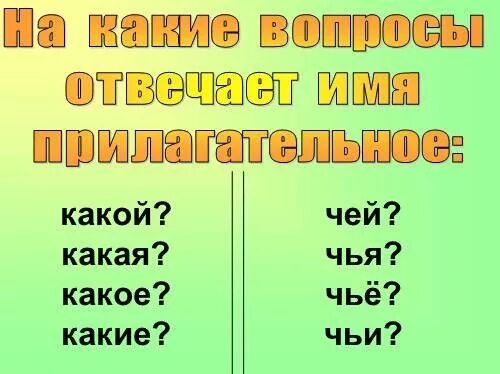 На какие вопросы отвечает имя прилагательное:

какой?
какая?
какое?
какие?

чей?
чья?
чьё?
чьи?